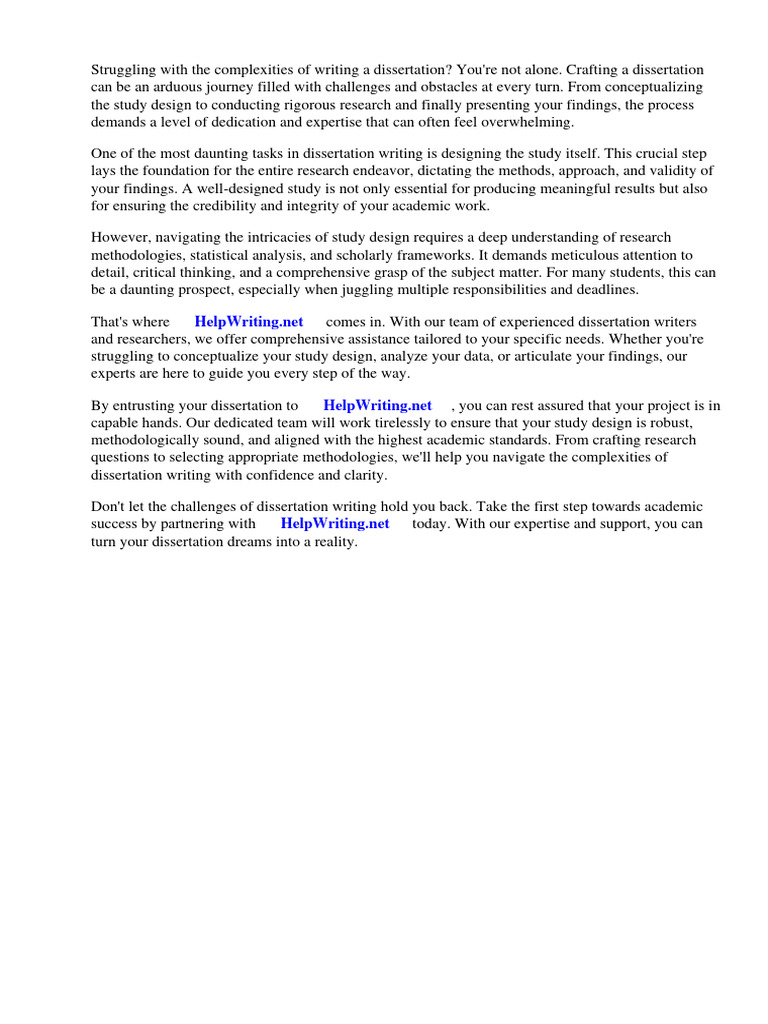 Struggling with the complexities of writing a dissertation? You're not alone. Crafting a dissertation can be an arduous journey filled with challenges and obstacles at every turn. From conceptualizing the study design to conducting rigorous research and finally presenting your findings, the process demands a level of dedication and expertise that can often feel overwhelming.

One of the most daunting tasks in dissertation writing is designing the study itself. This crucial step lays the foundation for the entire research endeavor, dictating the methods, approach, and validity of your findings. A well-designed study is not only essential for producing meaningful results but also for ensuring the credibility and integrity of your academic work.

However, navigating the intricacies of study design requires a deep understanding of research methodologies, statistical analysis, and scholarly frameworks. It demands meticulous attention to detail, critical thinking, and a comprehensive grasp of the subject matter. For many students, this can be a daunting prospect, especially when juggling multiple responsibilities and deadlines.

That's where HelpWriting.net comes in. With our team of experienced dissertation writers and researchers, we offer comprehensive assistance tailored to your specific needs. Whether you're struggling to conceptualize your study design, analyze your data, or articulate your findings, our experts are here to guide you every step of the way.

By entrusting your dissertation to HelpWriting.net , you can rest assured that your project is in capable hands. Our dedicated team will work tirelessly to ensure that your study design is robust, methodologically sound, and aligned with the highest academic standards. From crafting research questions to selecting appropriate methodologies, we'll help you navigate the complexities of dissertation writing with confidence and clarity.

Don't let the challenges of dissertation writing hold you back. Take the first step towards academic success by partnering with HelpWriting.net today. With our expertise and support, you can turn your dissertation dreams into a reality.